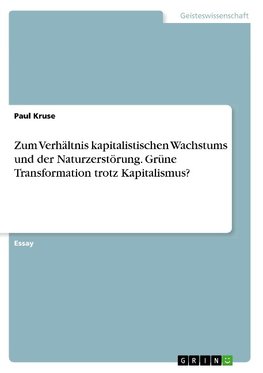 Geisteswissenschaft

Paul Kruse

Zum Verhältnis kapitalistischen Wachstums und der Naturzerstörung. Grüne Transformation trotz Kapitalismus?

Essay

GRIN